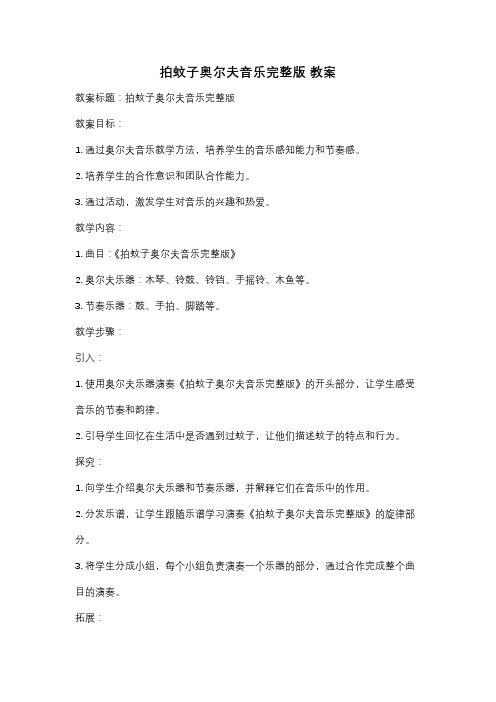 拍蚊子奥尔夫音乐完整版 教案

教案标题：拍蚊子奥尔夫音乐完整版

教案目标：

1. 通过奥尔夫音乐教学方法，培养学生的音乐感知能力和节奏感。

2. 培养学生的合作意识和团队合作能力。

3. 通过活动，激发学生对音乐的兴趣和热爱。

教学内容：

1. 曲目：《拍蚊子奥尔夫音乐完整版》

2. 奥尔夫乐器：木琴、铃鼓、铃铛、手摇铃、木鱼等。

3. 节奏乐器：鼓、手拍、脚踏等。

教学步骤：

引入：

1. 使用奥尔夫乐器演奏《拍蚊子奥尔夫音乐完整版》的开头部分，让学生感受音乐的节奏和韵律。

2. 引导学生回忆在生活中是否遇到过蚊子，让他们描述蚊子的特点和行为。

探究：

1. 向学生介绍奥尔夫乐器和节奏乐器，并解释它们在音乐中的作用。

2. 分发乐谱，让学生跟随乐谱学习演奏《拍蚊子奥尔夫音乐完整版》的旋律部分。

3. 将学生分成小组，每个小组负责演奏一个乐器的部分，通过合作完成整个曲目的演奏。

拓展：